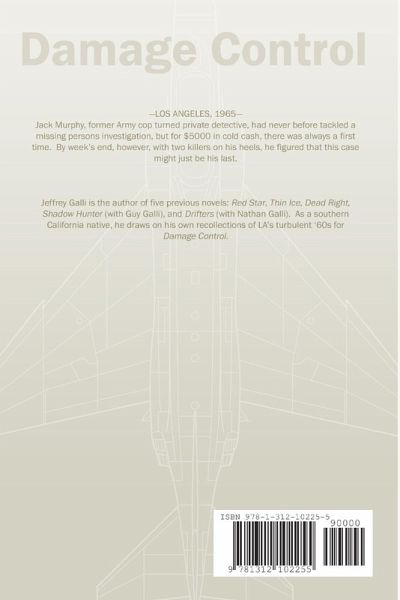 Damage Control

—LOS ANGELES, 1965—

Jack Murphy, former Army cop turned private detective, had never before tackled a missing persons investigation, but for $5000 in cold cash, there was always a first time. By week's end, however, with two killers on his heels, he figured that this case might just be his last.

Jeffrey Galli is the author of five previous novels: Red Star, Thin Ice, Dead Right, Shadow Hunter (with Guy Galli), and Drifters (with Nathan Galli). As a southern California native, he draws on his own recollections of LA's turbulent '60s for Damage Control.

ISBN 978-1-312-10225-5

90000

9 781312 102255